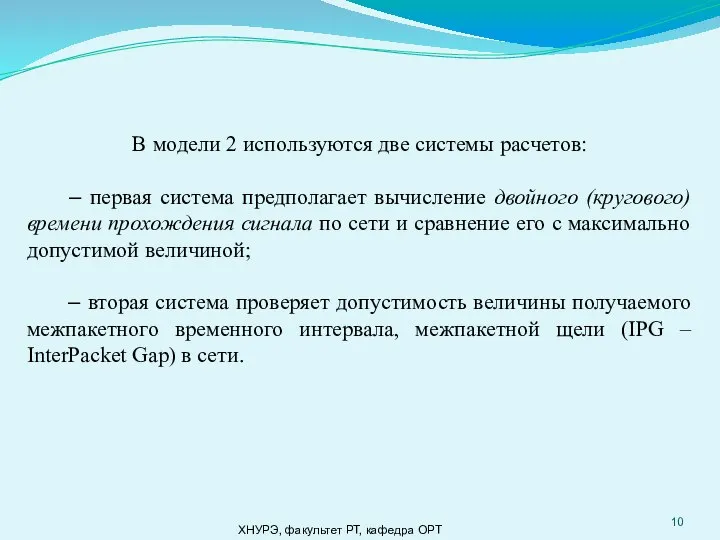 В модели 2 используются две системы расчетов:

– первая система предполагает вычисление двойного (кругового) времени прохождения сигнала по сети и сравнение его с максимально допустимой величиной;

– вторая система проверяет допустимость величины получаемого межпакетного временного интервала, межпакетной щели (IPG – InterPacket Gap) в сети.

ХНУРЭ, факультет РТ, кафедра ОРТ

10